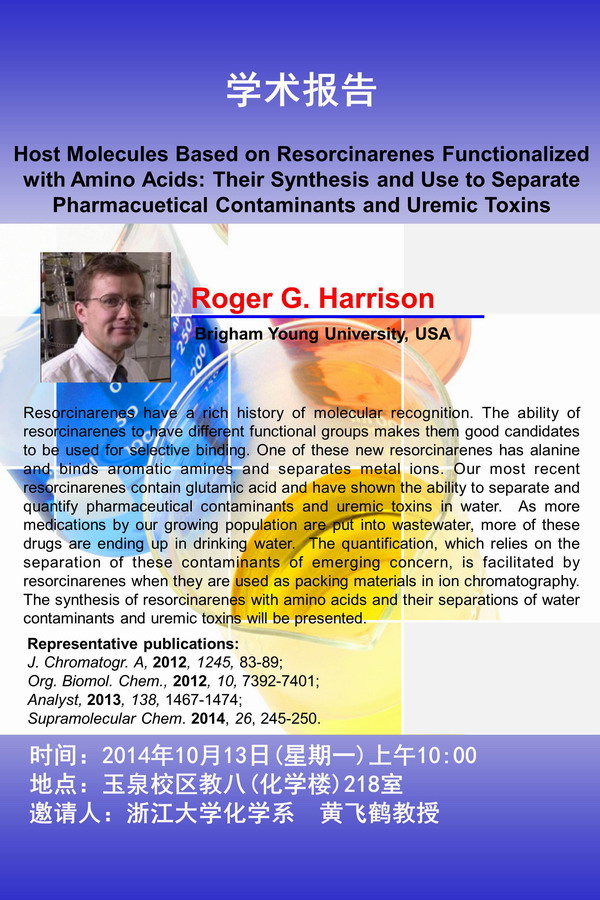 学术报告

Host Molecules Based on Resorcinarenes Functionalized with Amino Acids: Their Synthesis and Use to Separate Pharmacuetical Contaminants and Uremic Toxins

Roger G. Harrison

Brigham Young University, USA

Resorcinarenes have a rich history of molecular recognition. The ability of resorcinarenes to have different functional groups makes them good candidates to be used for selective binding. One of these new resorcinarenes has alanine and binds aromatic amines and separates metal ions. Our most recent resorcinarenes contain glutamic acid and have shown the ability to separate and quantify pharmaceutical contaminants and uremic toxins in water. As more medications by our growing population are put into wastewater, more of these drugs are ending up in drinking water. The quantification, which relies on the separation of these contaminants of emerging concern, is facilitated by resorcinarenes when they are used as packing materials in ion chromatography. The synthesis of resorcinarenes with amino acids and their separations of water contaminants and uremic toxins will be presented.

Representative publications:
J. Chromatogr. A, 2012, 1245, 83-89;
Org. Biomol. Chem., 2012, 10, 7392-7401;
Analyst, 2013, 138, 1467-1474;
Supramolecular Chem. 2014, 26, 245-250.

时间：2014年10月13日(星期一)上午10:00
地点：玉泉校区教八(化学楼)218室
邀请人：浙江大学化学系 黄飞鹤教授